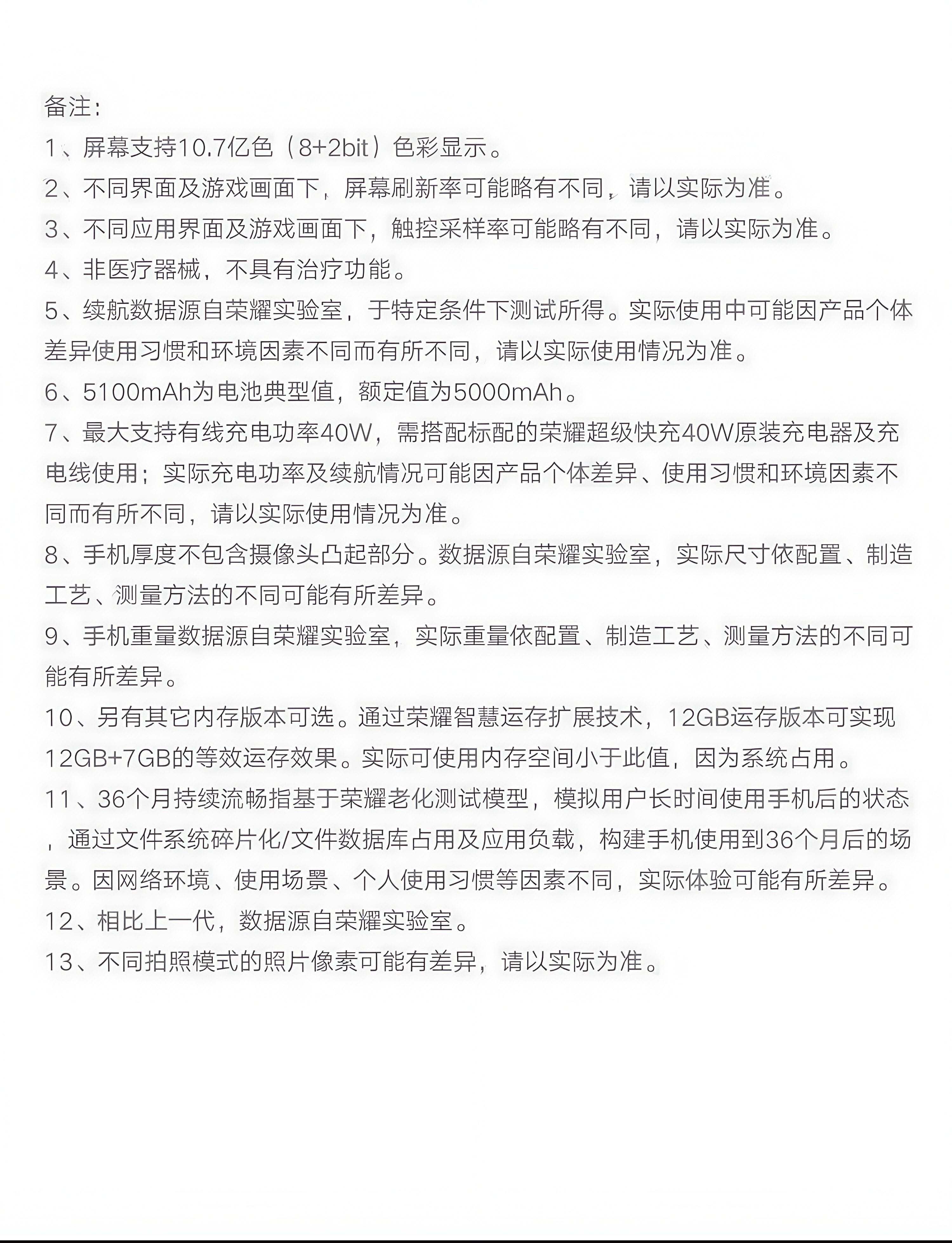 备注:
1、屏幕支持10.7亿色（8+2bit）色彩显示。
2、不同界面及游戏画面下，屏幕刷新率可能略有不同，请以实际为准。
3、不同应用界面及游戏画面下，触控采样率可能略有不同，请以实际为准。
4、非医疗器械，不具有治疗功能。
5、续航数据源自荣耀实验室，于特定条件下测试所得。实际使用中可能因产品个体差异使用习惯和环境因素不同而有所不同，请以实际使用情况为准。
6、5100mAh为电池典型值，额定值为5000mAh。
7、最大支持有线充电功率40W，需搭配标配的荣耀超级快充40W原装充电器及充电线使用；实际充电功率及续航情况可能因产品个体差异、使用习惯和环境因素不同而有所不同，请以实际使用情况为准。
8、手机厚度不包含摄像头凸起部分。数据源自荣耀实验室，实际尺寸依配置、制造工艺、测量方法的不同可能有所差异。
9、手机重量数据源自荣耀实验室，实际重量依配置、制造工艺、测量方法的不同可能有所差异。
10、另有其它内存版本可选。通过荣耀智慧运存扩展技术，12GB运存版本可实现12GB+7GB的等效运存效果。实际可使用内存空间小于此值，因为系统占用。
11、36个月持续流畅指基于荣耀老化测试模型，模拟用户长时间使用手机后的状态，通过文件系统碎片化/文件数据库占用及应用负载，构建手机使用到36个月后的场景。因网络环境、使用场景、个人使用习惯等因素不同，实际体验可能有所差异。
12、相比上一代，数据源自荣耀实验室。
13、不同拍照模式的照片像素可能有差异，请以实际为准。